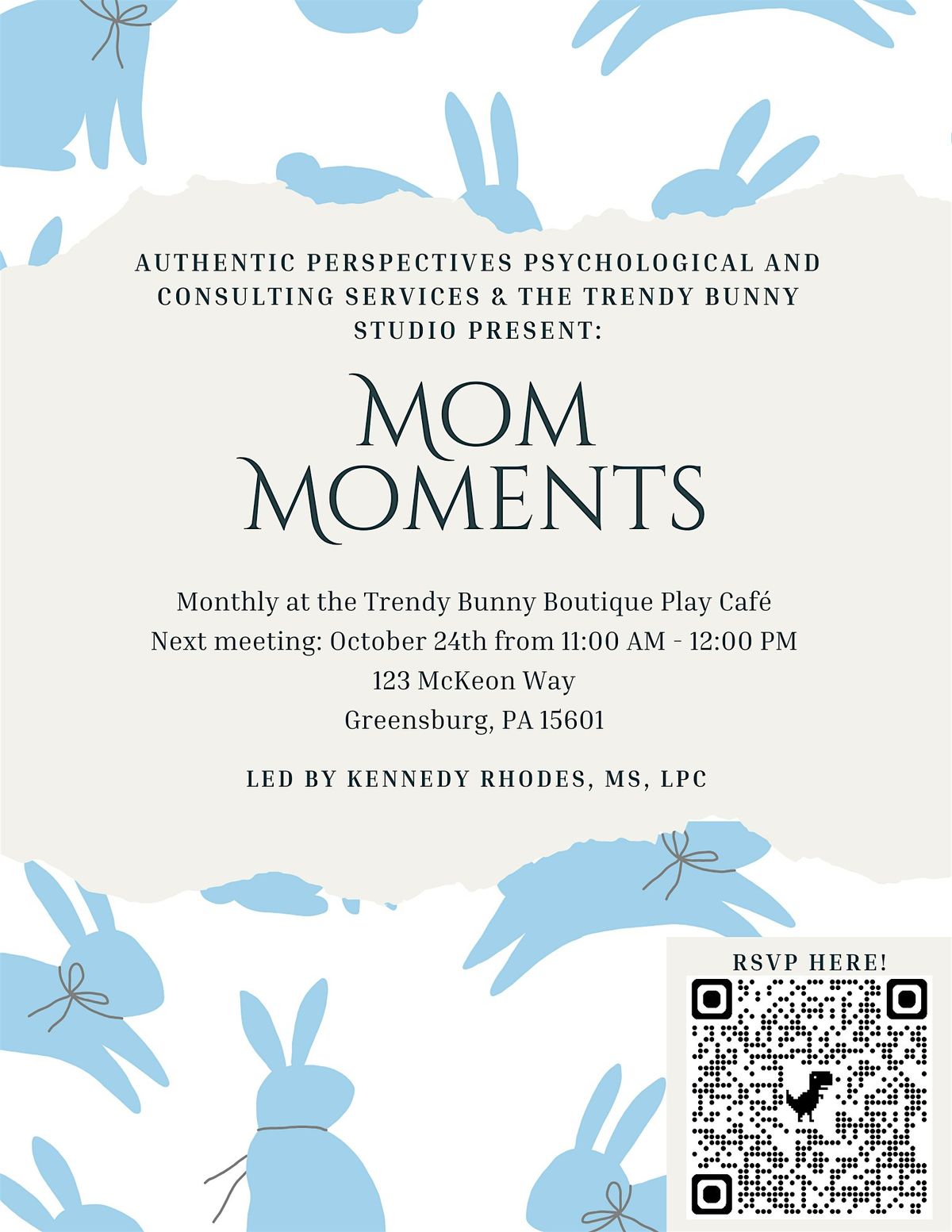 AUTHENTIC PERSPECTIVES PSYCHOLOGICAL AND CONSULTING SERVICES & THE TRENDY BUNNY STUDIO PRESENT:

MOM MOMENTS

Monthly at the Trendy Bunny Boutique Play Café
Next meeting: October 24th from 11:00 AM - 12:00 PM
123 McKeon Way
Greensburg, PA 15601

LED BY KENNEDY RHODES, MS, LPC

RSVP HERE!